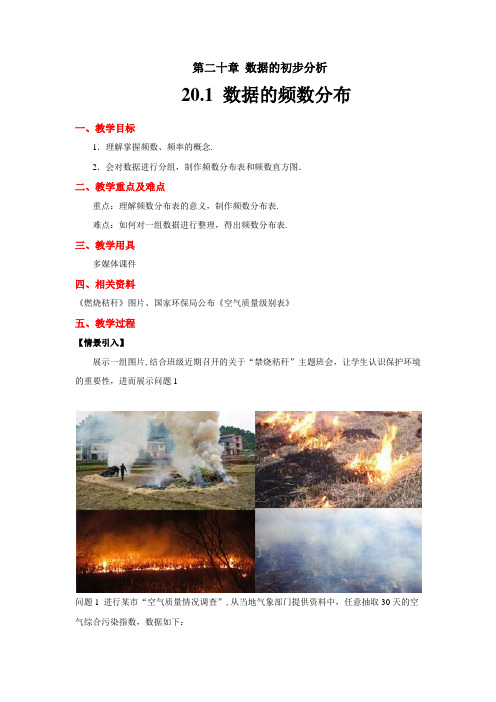 第二十章 数据的初步分析

20.1 数据的频数分布

一、教学目标

1．理解掌握频数、频率的概念.

2．会对数据进行分组，制作频数分布表和频数直方图.

二、教学重点及难点

重点：理解频数分布表的意义，制作频数分布表.

难点：如何对一组数据进行整理，得出频数分布表.

三、教学用具

多媒体课件

四、相关资料

《燃烧秸秆》图片、国家环保局公布《空气质量级别表》

五、教学过程

【情景引入】

展示一组图片，结合班级近期召开的关于“禁烧秸秆”主题班会，让学生认识保护环境的重要性，进而展示问题1

问题1 进行某市“空气质量情况调查”，从当地气象部门提供资料中，任意抽取30天的空气综合污染指数，数据如下：